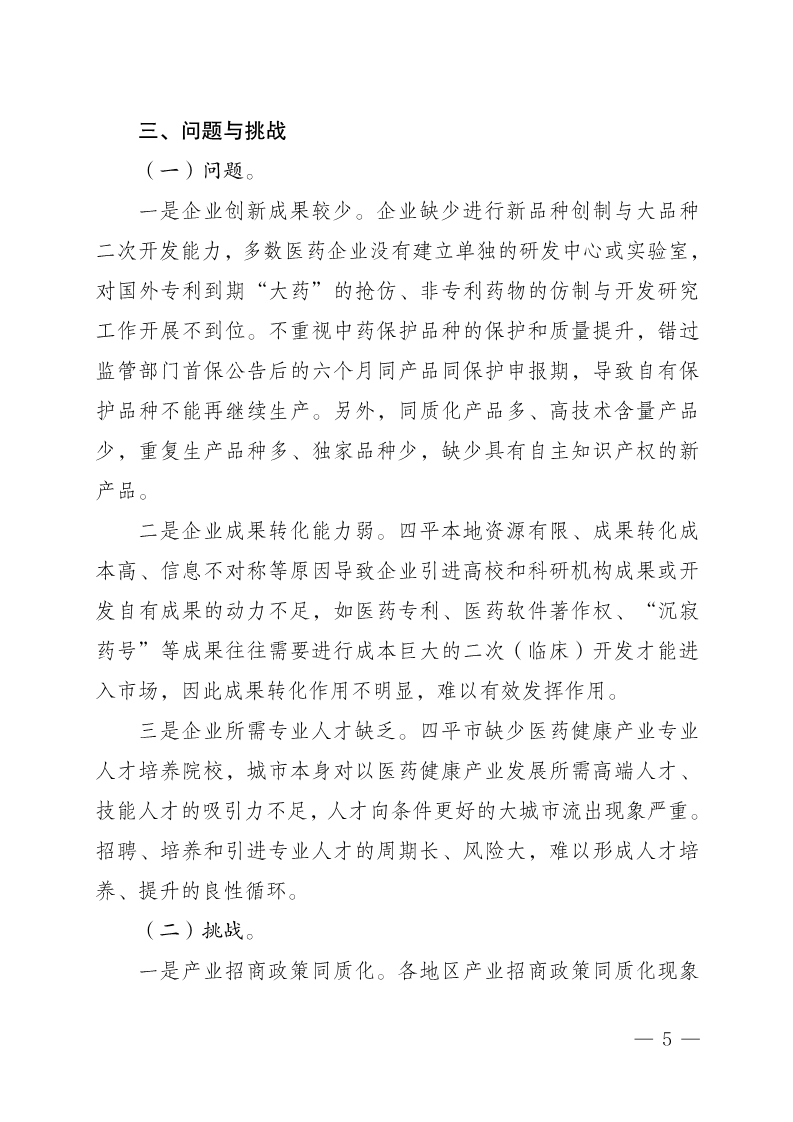 三、问题与挑战

（一）问题。

一是企业创新成果较少。企业缺少进行新品种创制与大品种二次开发能力，多数医药企业没有建立单独的研发中心或实验室，对国外专利到期“大药”的抢仿、非专利药物的仿制与开发研究工作开展不到位。不重视中药保护品种的保护和质量提升，错过监管部门首保公告后的六个月同产品同保护申报期，导致自有保护品种不能再继续生产。另外，同质化产品多、高技术含量产品少，重复生产品种多、独家品种少，缺少具有自主知识产权的新产品。

二是企业成果转化能力弱。四平本地资源有限、成果转化成本高、信息不对称等原因导致企业引进高校和科研机构成果或开发自有成果的动力不足，如医药专利、医药软件著作权、“沉寂药号”等成果往往需要进行成本巨大的二次（临床）开发才能进入市场，因此成果转化作用不明显，难以有效发挥作用。

三是企业所需专业人才缺乏。四平市缺少医药健康产业专业人才培养院校，城市本身对以医药健康产业发展所需高端人才、技能人才的吸引力不足，人才向条件更好的大城市流出现象严重。招聘、培养和引进专业人才的周期长、风险大，难以形成人才培养、提升的良性循环。

（二）挑战。

一是产业招商政策同质化。各地区产业招商政策同质化现象

— 5 —